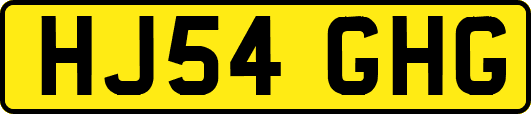 HJ54 GHG